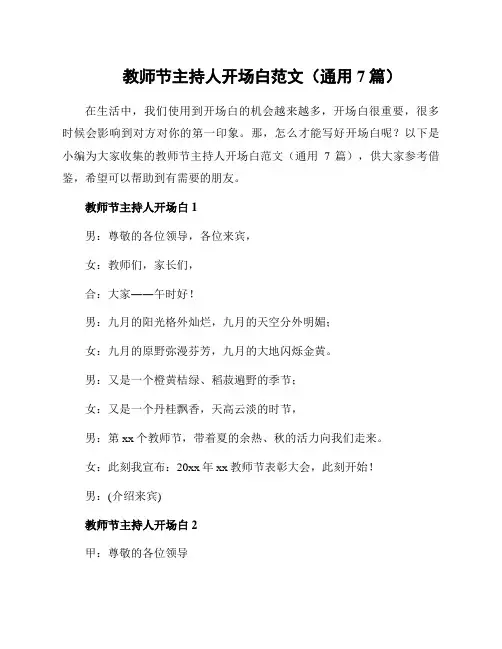 教师节主持人开场白范文（通用 7 篇）

在生活中，我们使用到开场白的机会越来越多，开场白很重要，很多时候会影响到对方对你的第一印象。那，怎么才能写好开场白呢？以下是小编为大家收集的教师节主持人开场白范文（通用 7 篇），供大家参考借鉴，希望可以帮助到有需要的朋友。

教师节主持人开场白 1

男：尊敬的各位领导，各位来宾，

女：教师们，家长们，

合：大家——午时好！

男：九月的阳光格外灿烂，九月的天空分外明媚；

女：九月的原野弥漫芬芳，九月的大地闪烁金黄。

男：又是一个橙黄桔绿、稻菽遍野的季节；

女：又是一个丹桂飘香，天高云淡的时节，

男：第 xx 个教师节，带着夏的余热、秋的活力向我们走来。

女：此刻我宣布：20xx 年 xx 教师节表彰大会，此刻开始！

男：(介绍来宾)

教师节主持人开场白 2

甲：尊敬的各位领导